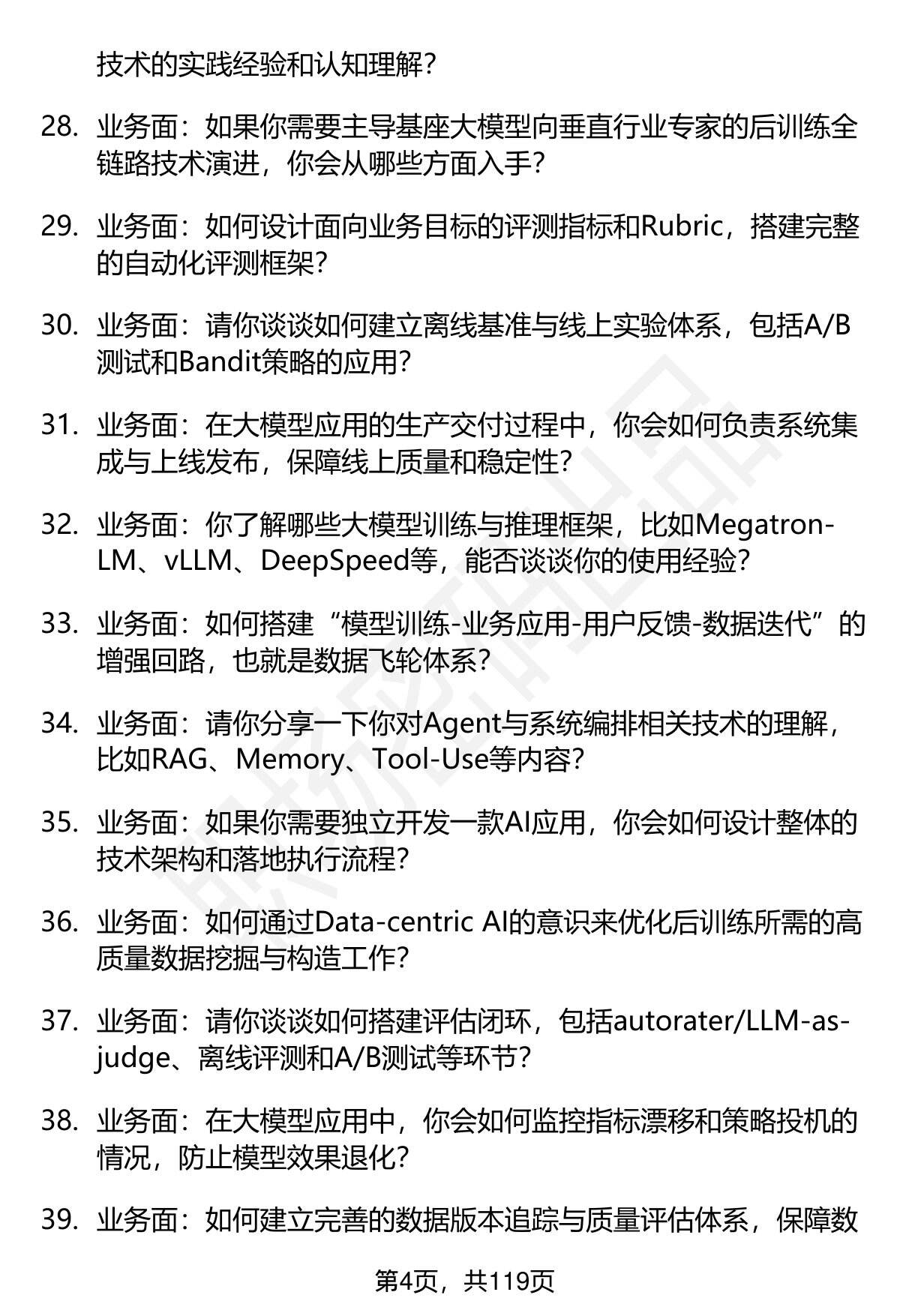 技术的实践经验和认知理解?

28. 业务面：如果你需要主导基座大模型向垂直行业专家的后训练全链路技术演进，你会从哪些方面入手?

29. 业务面：如何设计面向业务目标的评测指标和Rubric，搭建完整的自动化评测框架?

30. 业务面：请你谈谈如何建立离线基准与线上实验体系，包括A/B测试和Bandit策略的应用?

31. 业务面：在大模型应用的生产交付过程中，你会如何负责系统集成与上线发布，保障线上质量和稳定性?

32. 业务面：你了解哪些大模型训练与推理框架，比如Megatron-LM、vLLM、DeepSpeed等，能否谈谈你的使用经验?

33. 业务面：如何搭建“模型训练-业务应用-用户反馈-数据迭代”的增强回路，也就是数据飞轮体系?

34. 业务面：请你分享一下你对Agent与系统编排相关技术的理解，比如RAG、Memory、Tool-Use等内容?

35. 业务面：如果你需要独立开发一款AI应用，你会如何设计整体的技术架构和落地执行流程?

36. 业务面：如何通过Data-centric AI的意识来优化后训练所需的高质量数据挖掘与构造工作?

37. 业务面：请你谈谈如何搭建评估闭环，包括autorater/LLM-as-judge、离线评测和A/B测试等环节?

38. 业务面：在大模型应用中，你会如何监控指标漂移和策略投机的情况，防止模型效果退化?

39. 业务面：如何建立完善的数据版本追踪与质量评估体系，保障数

第4页，共119页